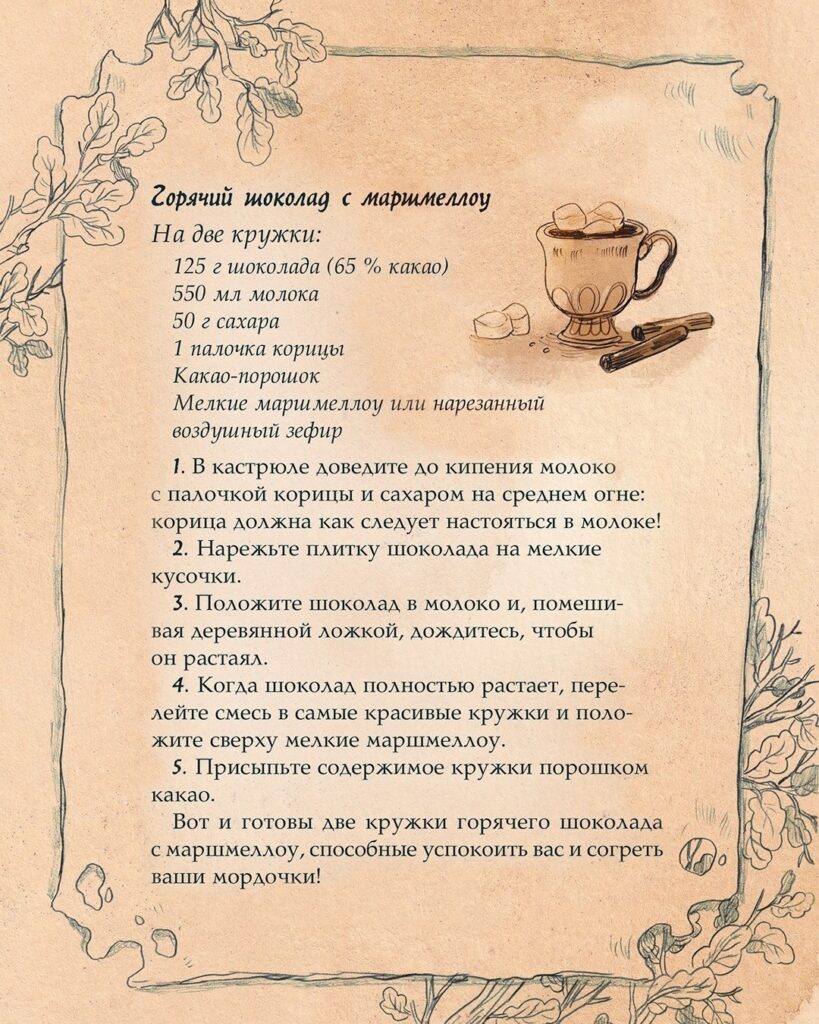 Горячий шоколад с маршмеллоу

На две кружки:

125 г шоколада (65 % какао)
550 мл молока
50 г сахара
1 палочка корицы
Какао-порошок
Мелкие маршмеллоу или нарезанный воздушный зефир

1. В кастрюле доведите до кипения молоко с палочкой корицы и сахаром на среднем огне: корица должна как следует настояться в молоке!

2. Нарежьте плитку шоколада на мелкие кусочки.

3. Положите шоколад в молоко и, помешивая деревянной ложкой, дождитесь, чтобы он растаял.

4. Когда шоколад полностью растает, перелейте смесь в самые красивые кружки и положите сверху мелкие маршмеллоу.

5. Присыпьте содержимое кружки порошком какао.

Вот и готовы две кружки горячего шоколада с маршмеллоу, способные успокоить вас и согреть ваши мордочки!